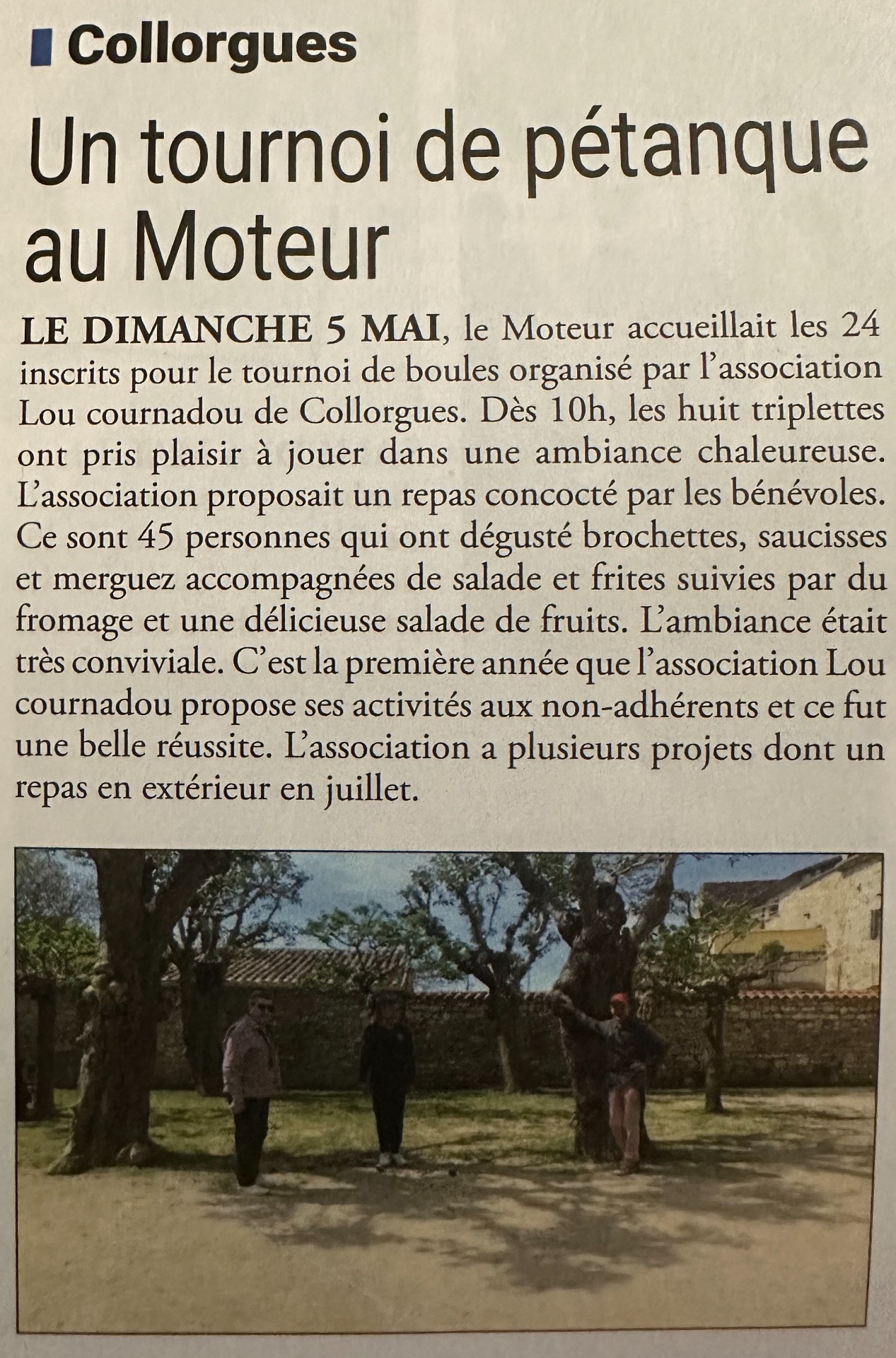 Collorgues

Un tournoi de pétanque au Moteur

LE DIMANCHE 5 MAI, le Moteur accueillait les 24 inscrits pour le tournoi de boules organisé par l'association Lou cournadou de Collorgues. Dès 10h, les huit triplettes ont pris plaisir à jouer dans une ambiance chaleureuse. L'association proposait un repas concocté par les bénévoles. Ce sont 45 personnes qui ont dégusté brochettes, saucisses et merguez accompagnées de salade et frites suivies par du fromage et une délicieuse salade de fruits. L'ambiance était très conviviale. C'est la première année que l'association Lou cournadou propose ses activités aux non-adhérents et ce fut une belle réussite. L'association a plusieurs projets dont un repas en extérieur en juillet.